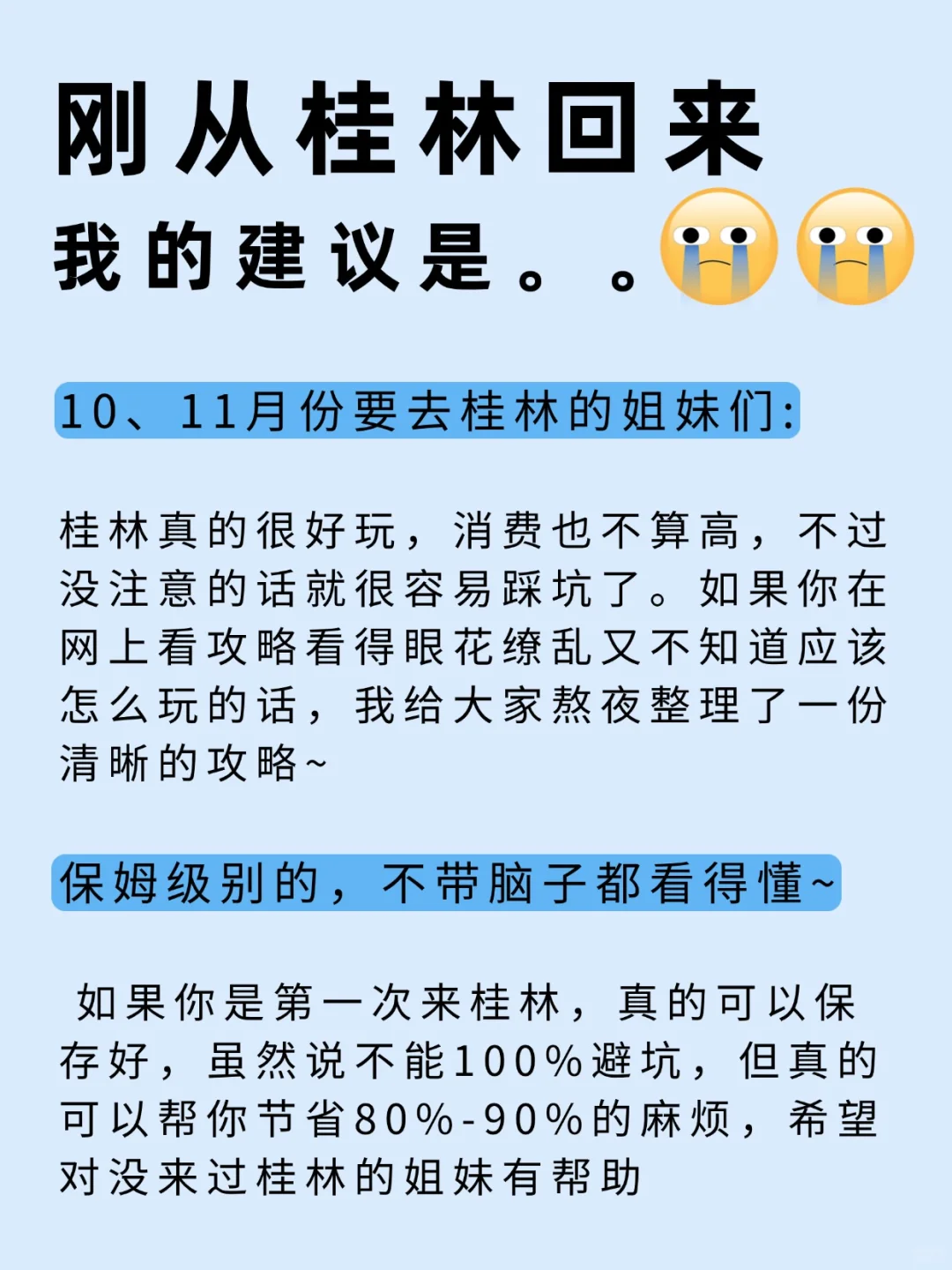 刚从桂林回来

我的建议是。。

10、11月份要去桂林的姐妹们:

桂林真的很好玩，消费也不算高，不过没注意的话就很容易踩坑了。如果你在网上看攻略看得眼花缭乱又不知道应该怎么玩的话，我给大家熬夜整理了一份清晰的攻略~

保姆级别的，不带脑子都看得懂~

如果你是第一次来桂林，真的可以保存好，虽然说不能100%避坑，但真的可以帮你节省80%-90%的麻烦，希望对没来过桂林的姐妹有帮助